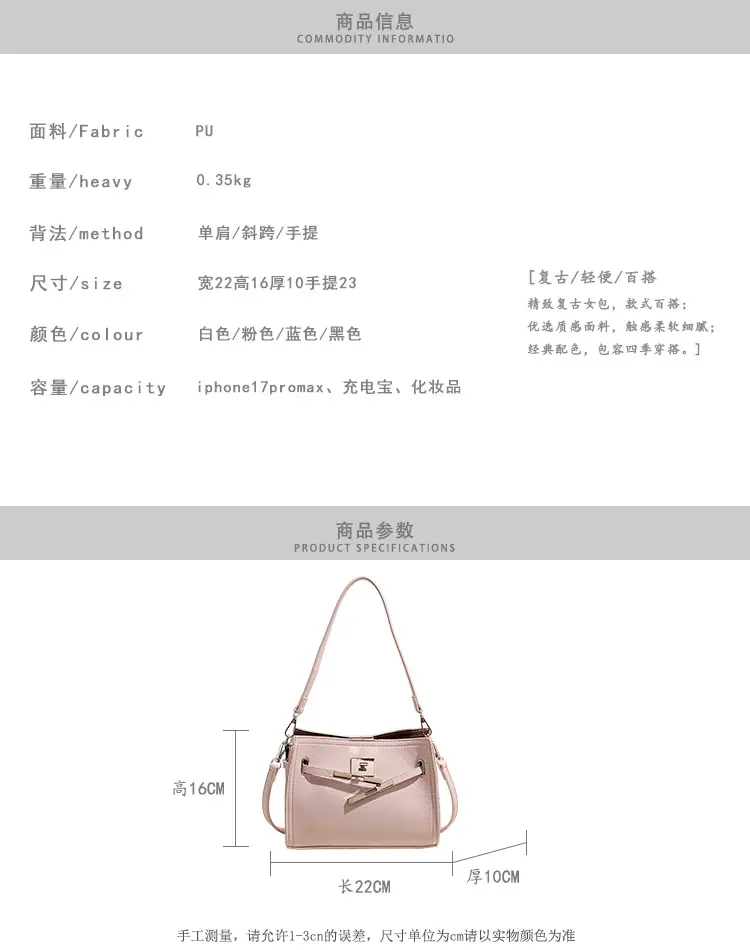 商品信息
COMMODITY INFORMATIO

面料/Fabric PU

重量/heavy 0.35kg

背法/method 单肩/斜跨/手提

尺寸/size 宽22高16厚10手提23

颜色/colour 白色/粉色/蓝色/黑色

容量/capacity iphone17promax、充电宝、化妆品

[复古/轻便/百搭
精致复古女包，款式百搭；
优选质感面料，触感柔软细腻；
经典配色，包容四季穿搭。]

商品参数
PRODUCT SPECIFICATIONS

高16CM

长22CM

厚10CM

手工测量，请允许1-3cn的误差，尺寸单位为cm请以实物颜色为准